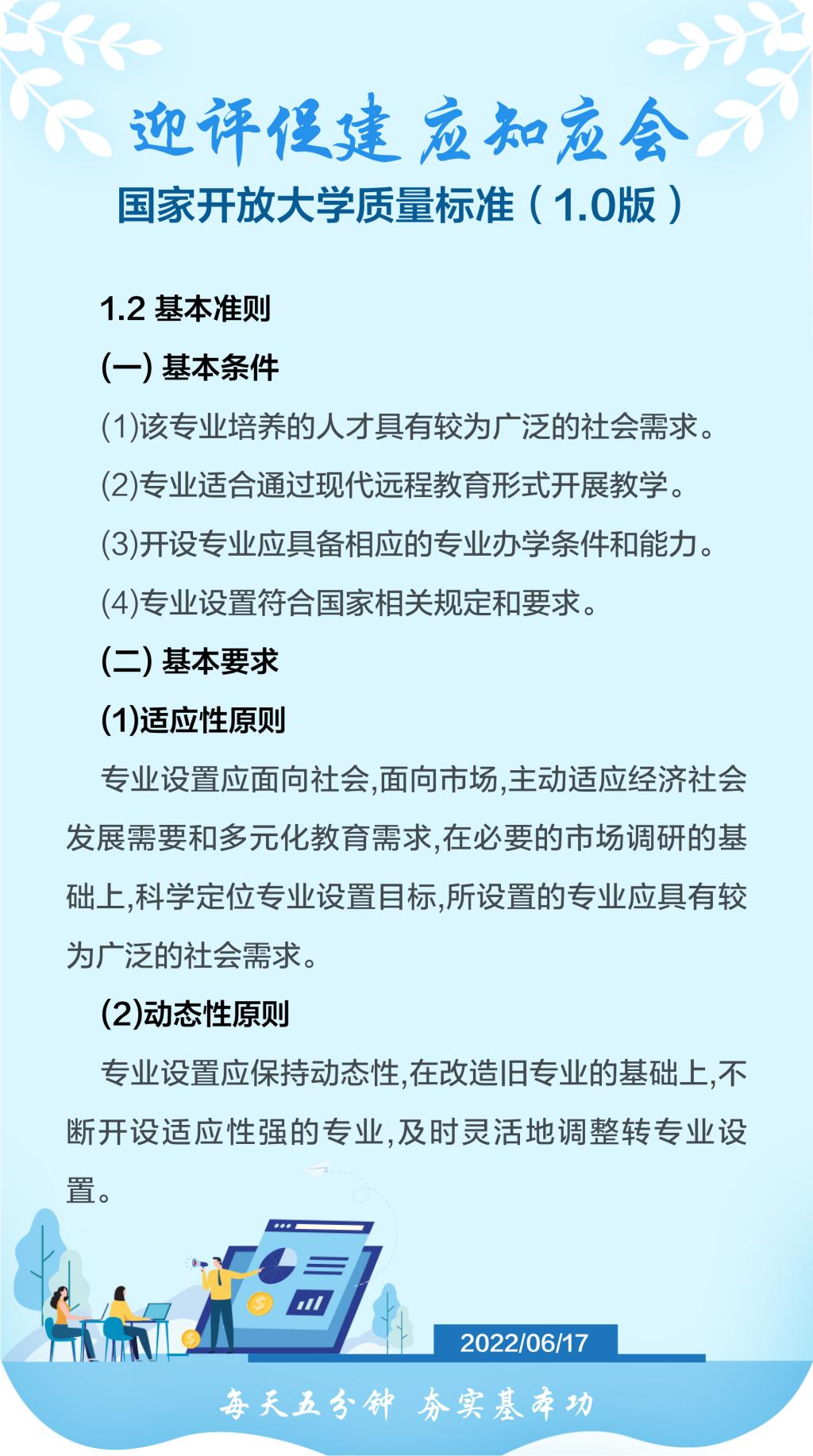 迎评促建 应知应会

国家开放大学质量标准（1.0版）

1.2 基本准则

(一) 基本条件

(1)该专业培养的人才具有较为广泛的社会需求。

(2)专业适合通过现代远程教育形式开展教学。

(3)开设专业应具备相应的专业办学条件和能力。

(4)专业设置符合国家相关规定和要求。

(二) 基本要求

(1)适应性原则

专业设置应面向社会,面向市场,主动适应经济社会发展需要和多元化教育需求,在必要的市场调研的基础上,科学定位专业设置目标,所设置的专业应具有较为广泛的社会需求。

(2)动态性原则

专业设置应保持动态性,在改造旧专业的基础上,不断开设适应性强的专业,及时灵活地调整转专业设置。

2022/06/17

每天五分钟 夯实基本功